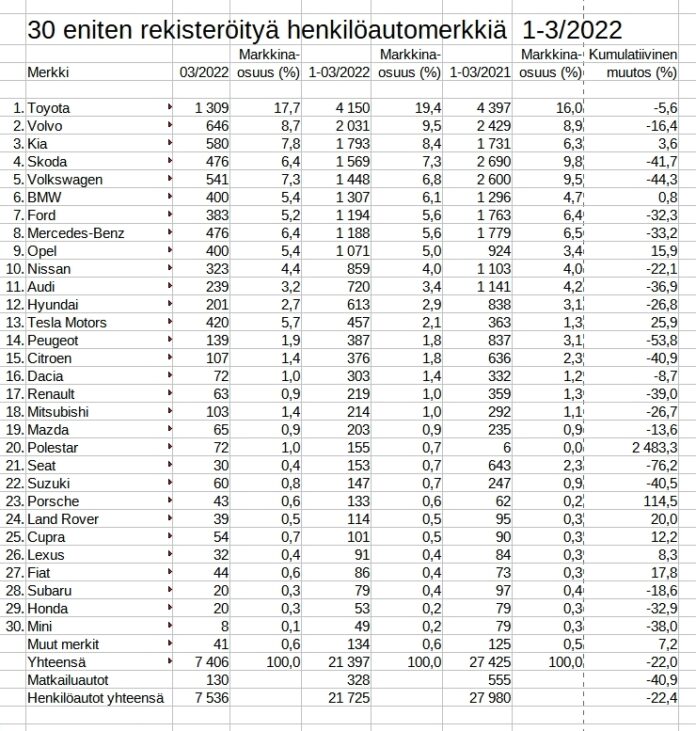 30 eniten rekisteröityä henkilöautomerkkiä 1-3/2022

| | Merkki | 03/2022 | Markkina-osuus (%) | 1-03/2022 | Markkina-osuus (%) | 1-03/2021 | Markkina-osuus (%) | Kumulatiivinen muutos (%) |
|---|---|---|---|---|---|---|---|---|
| 1. | Toyota | 1 309 | 17,7 | 4 150 | 19,4 | 4 397 | 16,0 | -5,6 |
| 2. | Volvo | 646 | 8,7 | 2 031 | 9,5 | 2 429 | 8,9 | -16,4 |
| 3. | Kia | 580 | 7,8 | 1 793 | 8,4 | 1 731 | 6,3 | 3,6 |
| 4. | Skoda | 476 | 6,4 | 1 569 | 7,3 | 2 690 | 9,8 | -41,7 |
| 5. | Volkswagen | 541 | 7,3 | 1 448 | 6,8 | 2 600 | 9,5 | -44,3 |
| 6. | BMW | 400 | 5,4 | 1 307 | 6,1 | 1 296 | 4,7 | 0,8 |
| 7. | Ford | 383 | 5,2 | 1 194 | 5,6 | 1 763 | 6,4 | -32,3 |
| 8. | Mercedes-Benz | 476 | 6,4 | 1 188 | 5,6 | 1 779 | 6,5 | -33,2 |
| 9. | Opel | 400 | 5,4 | 1 071 | 5,0 | 924 | 3,4 | 15,9 |
| 10. | Nissan | 323 | 4,4 | 859 | 4,0 | 1 103 | 4,0 | -22,1 |
| 11. | Audi | 239 | 3,2 | 720 | 3,4 | 1 141 | 4,2 | -36,9 |
| 12. | Hyundai | 201 | 2,7 | 613 | 2,9 | 838 | 3,1 | -26,8 |
| 13. | Tesla Motors | 420 | 5,7 | 457 | 2,1 | 363 | 1,3 | 25,9 |
| 14. | Peugeot | 139 | 1,9 | 387 | 1,8 | 837 | 3,1 | -53,8 |
| 15. | Citroen | 107 | 1,4 | 376 | 1,8 | 636 | 2,3 | -40,9 |
| 16. | Dacia | 72 | 1,0 | 303 | 1,4 | 332 | 1,2 | -8,7 |
| 17. | Renault | 63 | 0,9 | 219 | 1,0 | 359 | 1,3 | -39,0 |
| 18. | Mitsubishi | 103 | 1,4 | 214 | 1,0 | 292 | 1,1 | -26,7 |
| 19. | Mazda | 65 | 0,9 | 203 | 0,9 | 235 | 0,9 | -13,6 |
| 20. | Polestar | 72 | 1,0 | 155 | 0,7 | 6 | 0,0 | 2 483,3 |
| 21. | Seat | 30 | 0,4 | 153 | 0,7 | 643 | 2,3 | -76,2 |
| 22. | Suzuki | 60 | 0,8 | 147 | 0,7 | 247 | 0,9 | -40,5 |
| 23. | Porsche | 43 | 0,6 | 133 | 0,6 | 62 | 0,2 | 114,5 |
| 24. | Land Rover | 39 | 0,5 | 114 | 0,5 | 95 | 0,3 | 20,0 |
| 25. | Cupra | 54 | 0,7 | 101 | 0,5 | 90 | 0,3 | 12,2 |
| 26. | Lexus | 32 | 0,4 | 91 | 0,4 | 84 | 0,3 | 8,3 |
| 27. | Fiat | 44 | 0,6 | 86 | 0,4 | 73 | 0,3 | 17,8 |
| 28. | Subaru | 20 | 0,3 | 79 | 0,4 | 97 | 0,4 | -18,6 |
| 29. | Honda | 20 | 0,3 | 53 | 0,2 | 79 | 0,3 | -32,9 |
| 30. | Mini | 8 | 0,1 | 49 | 0,2 | 79 | 0,3 | -38,0 |
| | Muut merkit | 41 | 0,6 | 134 | 0,6 | 125 | 0,5 | 7,2 |
| | Yhteensä | 7 406 | 100,0 | 21 397 | 100,0 | 27 425 | 100,0 | -22,0 |
| | Matkailuautot | 130 | | 328 | | 555 | | -40,9 |
| | Henkilöautot yhteensä | 7 536 | | 21 725 | | 27 980 | | -22,4 |